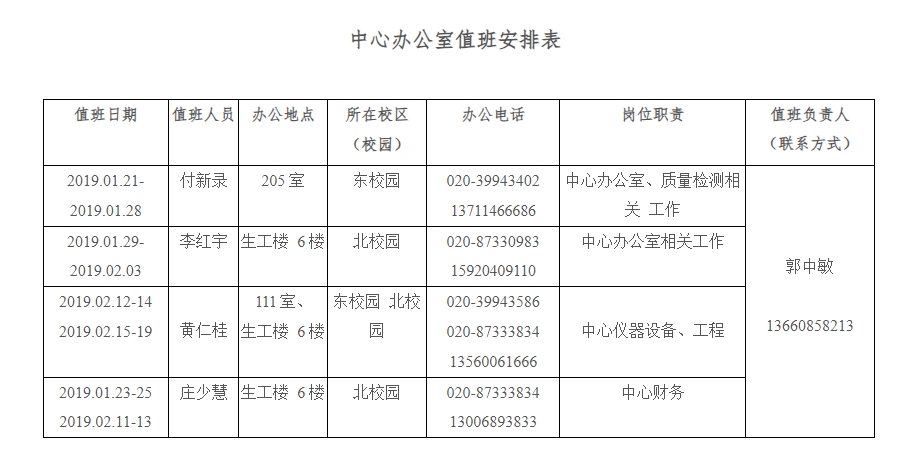 中心办公室值班安排表

| 值班日期 | 值班人员 | 办公地点 | 所在校区（校园） | 办公电话 | 岗位职责 | 值班负责人（联系方式） |
|---|---|---|---|---|---|---|
| 2019.01.21-2019.01.28 | 付新录 | 205室 | 东校园 | 020-39943402 13711466686 | 中心办公室、质量检测相关 工作 | 郭中敏 13660858213 |
| 2019.01.29-2019.02.03 | 李红宇 | 生工楼 6楼 | 北校园 | 020-87330983 15920409110 | 中心办公室相关工作 | |
| 2019.02.12-14 2019.02.15-19 | 黄仁桂 | 111室、生工楼 6楼 | 东校园 北校园 | 020-39943586 020-87333834 13560061666 | 中心仪器设备、工程 | |
| 2019.01.23-25 2019.02.11-13 | 庄少慧 | 生工楼 6楼 | 北校园 | 020-87333834 13006893833 | 中心财务 | |